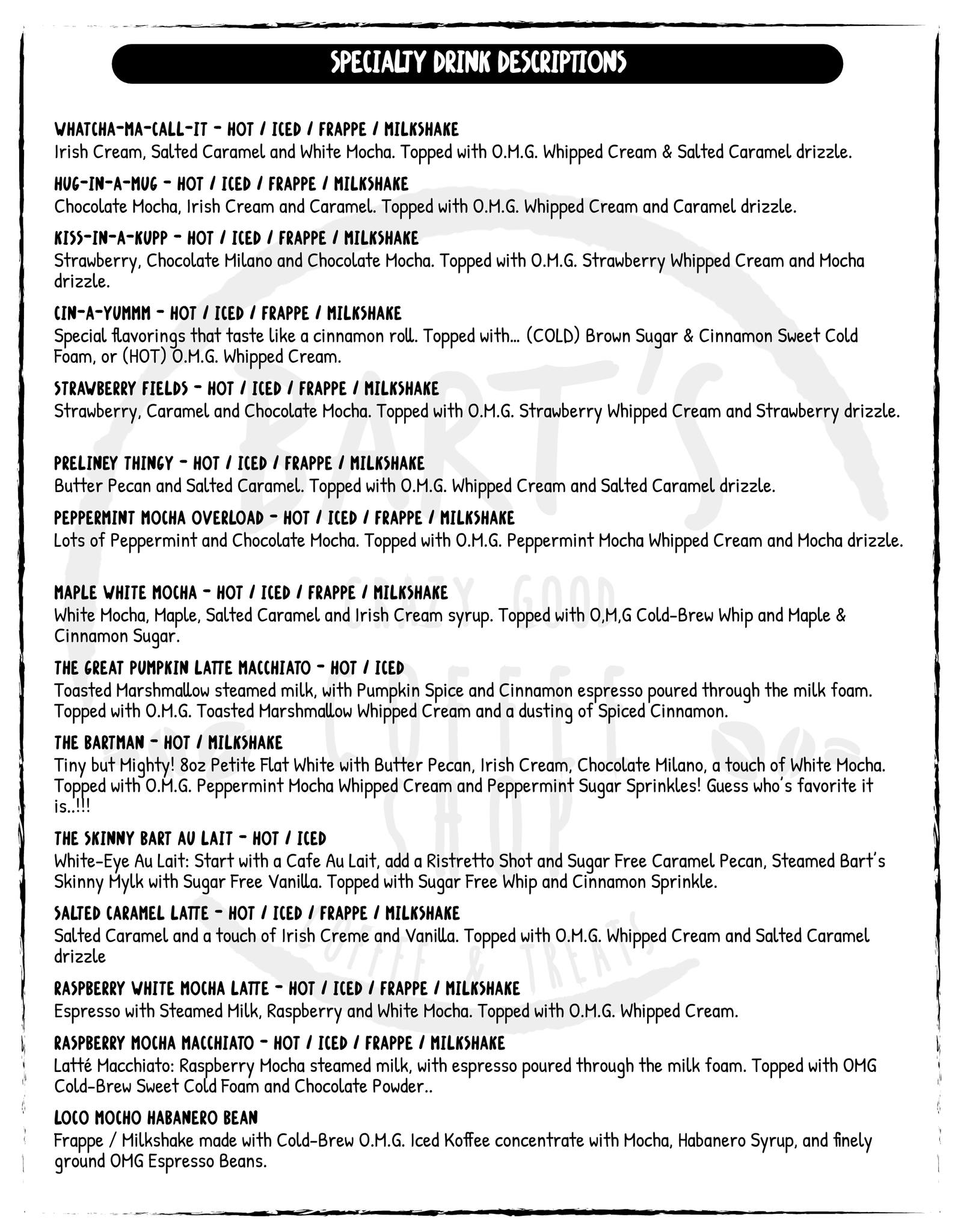 SPECIALTY DRINK DESCRIPTIONS

WHATCHA-MA-CALL-IT - HOT / ICED / FRAPPE / MILKSHAKE
Irish Cream, Salted Caramel and White Mocha. Topped with O.M.G. Whipped Cream & Salted Caramel drizzle.

HUG-IN-A-MUG - HOT / ICED / FRAPPE / MILKSHAKE
Chocolate Mocha, Irish Cream and Caramel. Topped with O.M.G. Whipped Cream and Caramel drizzle.

KISS-IN-A-KUPP - HOT / ICED / FRAPPE / MILKSHAKE
Strawberry, Chocolate Milano and Chocolate Mocha. Topped with O.M.G. Strawberry Whipped Cream and Mocha drizzle.

CIN-A-YUMMM - HOT / ICED / FRAPPE / MILKSHAKE
Special flavorings that taste like a cinnamon roll. Topped with... (COLD) Brown Sugar & Cinnamon Sweet Cold Foam, or (HOT) O.M.G. Whipped Cream.

STRAWBERRY FIELDS - HOT / ICED / FRAPPE / MILKSHAKE
Strawberry, Caramel and Chocolate Mocha. Topped with O.M.G. Strawberry Whipped Cream and Strawberry drizzle.

PRELINEY THINGY - HOT / ICED / FRAPPE / MILKSHAKE
Butter Pecan and Salted Caramel. Topped with O.M.G. Whipped Cream and Salted Caramel drizzle.

PEPPERMINT MOCHA OVERLOAD - HOT / ICED / FRAPPE / MILKSHAKE
Lots of Peppermint and Chocolate Mocha. Topped with O.M.G. Peppermint Mocha Whipped Cream and Mocha drizzle.

MAPLE WHITE MOCHA - HOT / ICED / FRAPPE / MILKSHAKE
White Mocha, Maple, Salted Caramel and Irish Cream syrup. Topped with O,M,G Cold-Brew Whip and Maple & Cinnamon Sugar.

THE GREAT PUMPKIN LATTE MACCHIATO - HOT / ICED
Toasted Marshmallow steamed milk, with Pumpkin Spice and Cinnamon espresso poured through the milk foam. Topped with O.M.G. Toasted Marshmallow Whipped Cream and a dusting of Spiced Cinnamon.

THE BARTMAN - HOT / MILKSHAKE
Tiny but Mighty! 8oz Petite Flat White with Butter Pecan, Irish Cream, Chocolate Milano, a touch of White Mocha. Topped with O.M.G. Peppermint Mocha Whipped Cream and Peppermint Sugar Sprinkles! Guess who's favorite it is..!!!

THE SKINNY BART AU LAIT - HOT / ICED
White-Eye Au Lait: Start with a Cafe Au Lait, add a Ristretto Shot and Sugar Free Caramel Pecan, Steamed Bart's Skinny Mylk with Sugar Free Vanilla. Topped with Sugar Free Whip and Cinnamon Sprinkle.

SALTED CARAMEL LATTE - HOT / ICED / FRAPPE / MILKSHAKE
Salted Caramel and a touch of Irish Creme and Vanilla. Topped with O.M.G. Whipped Cream and Salted Caramel drizzle

RASPBERRY WHITE MOCHA LATTE - HOT / ICED / FRAPPE / MILKSHAKE
Espresso with Steamed Milk, Raspberry and White Mocha. Topped with O.M.G. Whipped Cream.

RASPBERRY MOCHA MACCHIATO - HOT / ICED / FRAPPE / MILKSHAKE
Latté Macchiato: Raspberry Mocha steamed milk, with espresso poured through the milk foam. Topped with OMG Cold-Brew Sweet Cold Foam and Chocolate Powder..

LOCO MOCHO HABANERO BEAN
Frappe / Milkshake made with Cold-Brew O.M.G. Iced Koffee concentrate with Mocha, Habanero Syrup, and finely ground OMG Espresso Beans.

BART'S CRAZY GOOD COFFEE SHOP COFFEE & TREATS